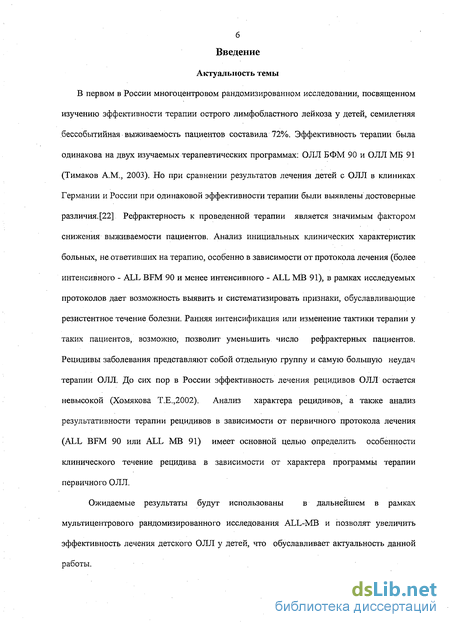 6

Введение

Актуальность темы

В первом в России многоцентровом рандомизированном исследовании, посвященном изучению эффективности терапии острого лимфобластного лейкоза у детей, семилетняя бессобытийная выживаемость пациентов составила 72%. Эффективность терапии была одинакова на двух изучаемых терапевтических программах: ОЛЛ БФМ 90 и ОЛЛ МБ 91 (Тимаков А.М., 2003). Но при сравнении результатов лечения детей с ОЛЛ в клиниках Германии и России при одинаковой эффективности терапии были выявлены достоверные различия.[22] Рефрактерность к проведенной терапии является значимым фактором снижения выживаемости пациентов. Анализ инициальных клинических характеристик больных, не ответивших на терапию, особенно в зависимости от протокола лечения (более интенсивного - ALL BFM 90 и менее интенсивного - ALL MB 91), в рамках исследуемых протоколов дает возможность выявить и систематизировать признаки, обуславливающие резистентное течение болезни. Ранняя интенсификация или изменение тактики терапии у таких пациентов, возможно, позволит уменьшить число рефрактерных пациентов. Рецидивы заболевания представляют собой отдельную группу и самую большую неудач терапии ОЛЛ. До сих пор в России эффективность лечения рецидивов ОЛЛ остается невысокой (Хомякова Т.Е.,2002). Анализ характера рецидивов, а также анализ результативности терапии рецидивов в зависимости от первичного протокола лечения (ALL BFM 90 или ALL MB 91) имеет основной целью определить особенности клинического течение рецидива в зависимости от характера программы терапии первичного ОЛЛ.

Ожидаемые результаты будут использованы в дальнейшем в рамках мультицентрового рандомизированного исследования ALL-MB и позволят увеличить эффективность лечения детского ОЛЛ у детей, что обуславливает актуальность данной работы.

dsLib.net
библиотека диссертаций